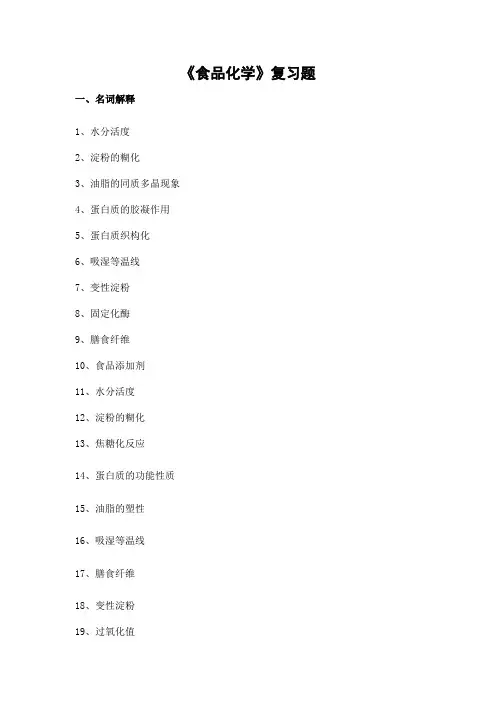 《食品化学》复习题

一、名词解释

1、水分活度

2、淀粉的糊化

3、油脂的同质多晶现象

4、蛋白质的胶凝作用

5、蛋白质织构化

6、吸湿等温线

7、变性淀粉

8、固定化酶

9、膳食纤维

10、食品添加剂

11、水分活度

12、淀粉的糊化

13、焦糖化反应

14、蛋白质的功能性质

15、油脂的塑性

16、吸湿等温线

17、膳食纤维

18、变性淀粉

19、过氧化值